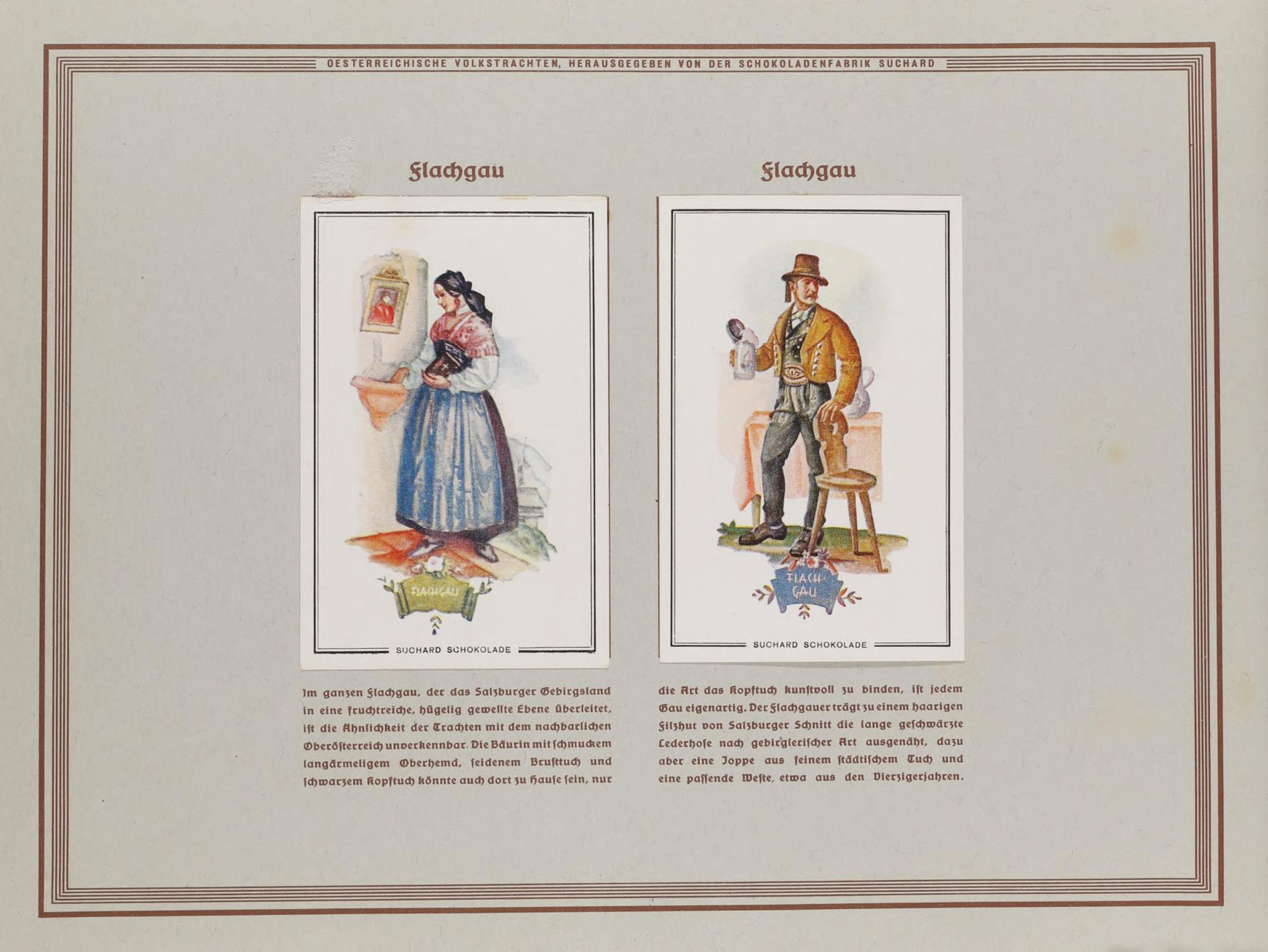 OESTERREICHISCHE VOLKSTRACHTEN, HERAUSGEGEBEN VON DER SCHOKOLADENFABRIK SUCHARD

Flachgau

FLACHGAU

SUCHARD SCHOKOLADE

Im ganzen Flachgau, der das Salzburger Gebirgsland in eine fruchtreiche, hügelig gewellte Ebene überleitet, ist die Ähnlichkeit der Trachten mit dem nachbarlichen Oberösterreich unverkennbar. Die Bäurin mit schmuckem langärmeligem Oberhemd, seidenem Brusttuch und schwarzem Kopftuch könnte auch dort zu Hause sein, nur

Flachgau

FLACH GAU

SUCHARD SCHOKOLADE

die Art das Kopftuch kunstvoll zu binden, ist jedem Gau eigenartig. Der Flachgauer trägt zu einem haarigen Filzhut von Salzburger Schnitt die lange geschwärzte Lederhose nach gebirglerischer Art ausgenäht, dazu aber eine Joppe aus feinem städtischem Tuch und eine passende Weste, etwa aus den Vierzigerjahren.